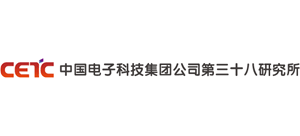 CETC 中国电子科技集团公司第三十八研究所